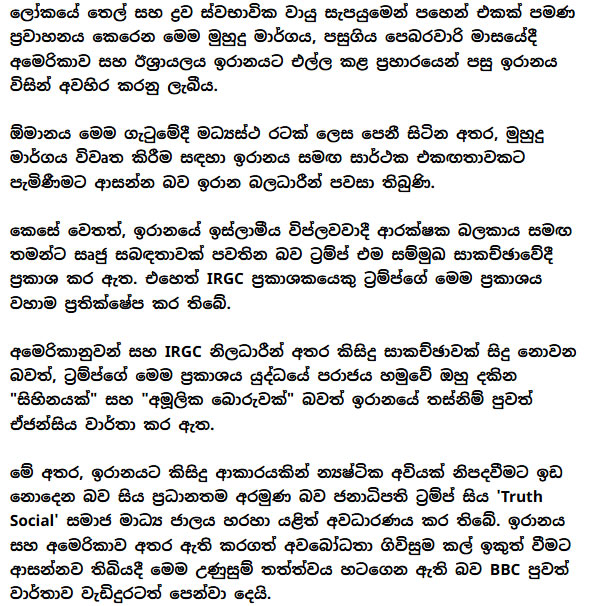 ලෝකයේ තෙල් සහ ද්‍රව ස්වභාවික වායු සැපයුමෙන් පහෙන් එකක් පමණ ප්‍රවාහනය කෙරෙන මෙම මුහුදු මාර්ගය, පසුගිය පෙබරවාරි මාසයේදී අමෙරිකාව සහ ඊශ්‍රායලය ඉරානයට එල්ල කළ ප්‍රහාරයෙන් පසු ඉරානය විසින් අවහිර කරනු ලැබීය.

ඕමානය මෙම ගැටුමේදී මධ්‍යස්ථ රටක් ලෙස පෙනී සිටින අතර, මුහුදු මාර්ගය විවෘත කිරීම සඳහා ඉරානය සමඟ සාර්ථක එකඟතාවකට පැමිණීමට ආසන්න බව ඉරාන බලධාරීන් පවසා තිබුණි.

කෙසේ වෙතත්, ඉරානයේ ඉස්ලාමීය විප්ලවවාදී ආරක්ෂක බලකාය සමඟ තමන්ට සෘජු සබඳතාවක් පවතින බව ට්‍රම්ප් එම සම්මුඛ සාකච්ඡාවේදී ප්‍රකාශ කර ඇත. එහෙත් IRGC ප්‍රකාශකයෙකු ට්‍රම්ප්ගේ මෙම ප්‍රකාශය වහාම ප්‍රතික්ෂේප කර තිබේ.

අමෙරිකානුවන් සහ IRGC නිලධාරීන් අතර කිසිදු සාකච්ඡාවක් සිදු නොවන බවත්, ට්‍රම්ප්ගේ මෙම ප්‍රකාශය යුද්ධයේ පරාජය හමුවේ ඔහු දකින "සිහිනයක්" සහ "අමූලික බොරුවක්" බවත් ඉරානයේ තස්නිම් පුවත් ඒජන්සිය වාර්තා කර ඇත.

මේ අතර, ඉරානයට කිසිදු ආකාරයකින් න්‍යෂ්ටික අවියක් නිපදවීමට ඉඩ නොදෙන බව සිය ප්‍රධානතම අරමුණ බව ජනාධිපති ට්‍රම්ප් සිය 'Truth Social' සමාජ මාධ්‍ය ජාලය හරහා යළිත් අවධාරණය කර තිබේ. ඉරානය සහ අමෙරිකාව අතර ඇති කරගත් අවබෝධතා ගිවිසුම කල් ඉකුත් වීමට ආසන්නව තිබියදී මෙම උණුසුම් තත්ත්වය හටගෙන ඇති බව BBC පුවත් වාර්තාව වැඩිදුරටත් පෙන්වා දෙයි.